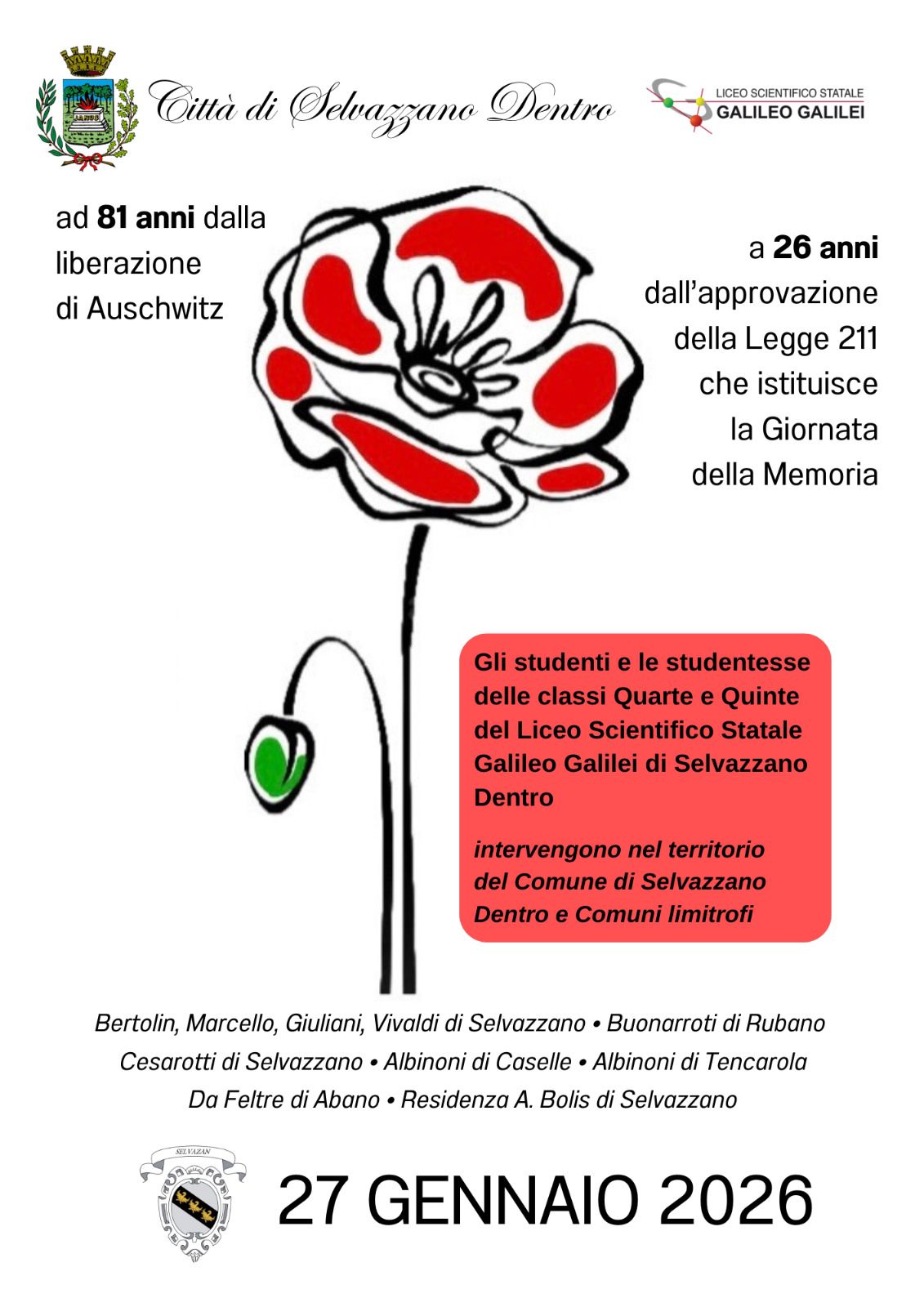 JANUS

Città di Selvazzano Dentro

LICEO SCIENTIFICO STATALE
GALILEO GALILEI

ad 81 anni dalla liberazione di Auschwitz

a 26 anni dall'approvazione della Legge 211 che istituisce la Giornata della Memoria

Gli studenti e le studentesse delle classi Quarte e Quinte del Liceo Scientifico Statale Galileo Galilei di Selvazzano Dentro

intervengono nel territorio del Comune di Selvazzano Dentro e Comuni limitrofi

Bertolin, Marcello, Giuliani, Vivaldi di Selvazzano • Buonarroti di Rubano
Cesarotti di Selvazzano • Albinoni di Caselle • Albinoni di Tencarola
Da Feltre di Abano • Residenza A. Bolis di Selvazzano

SELVAZAN

27 GENNAIO 2026